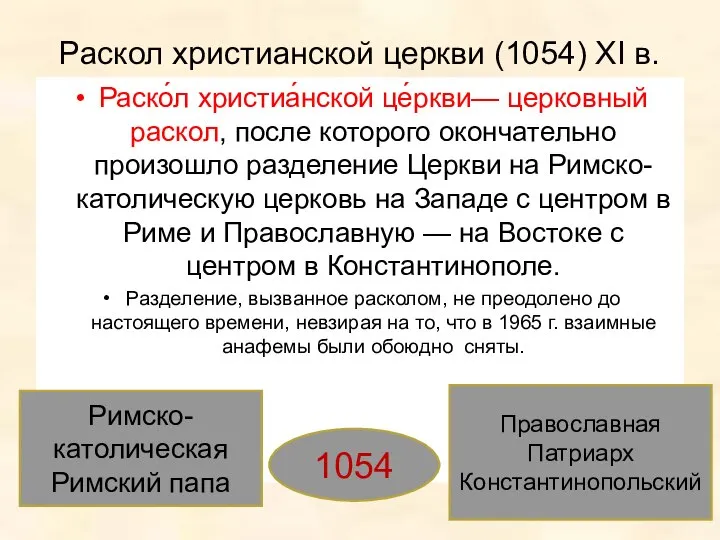 Раскол христианской церкви (1054) XI в.

• Раско́л христиа́нской це́ркви— церковный раскол, после которого окончательно произошло разделение Церкви на Римско-католическую церковь на Западе с центром в Риме и Православную — на Востоке с центром в Константинополе.

• Разделение, вызванное расколом, не преодолено до настоящего времени, невзирая на то, что в 1965 г. взаимные анафемы были обоюдно сняты.

Римско-католическая
Римский папа

1054

Православная
Патриарх
Константинопольский